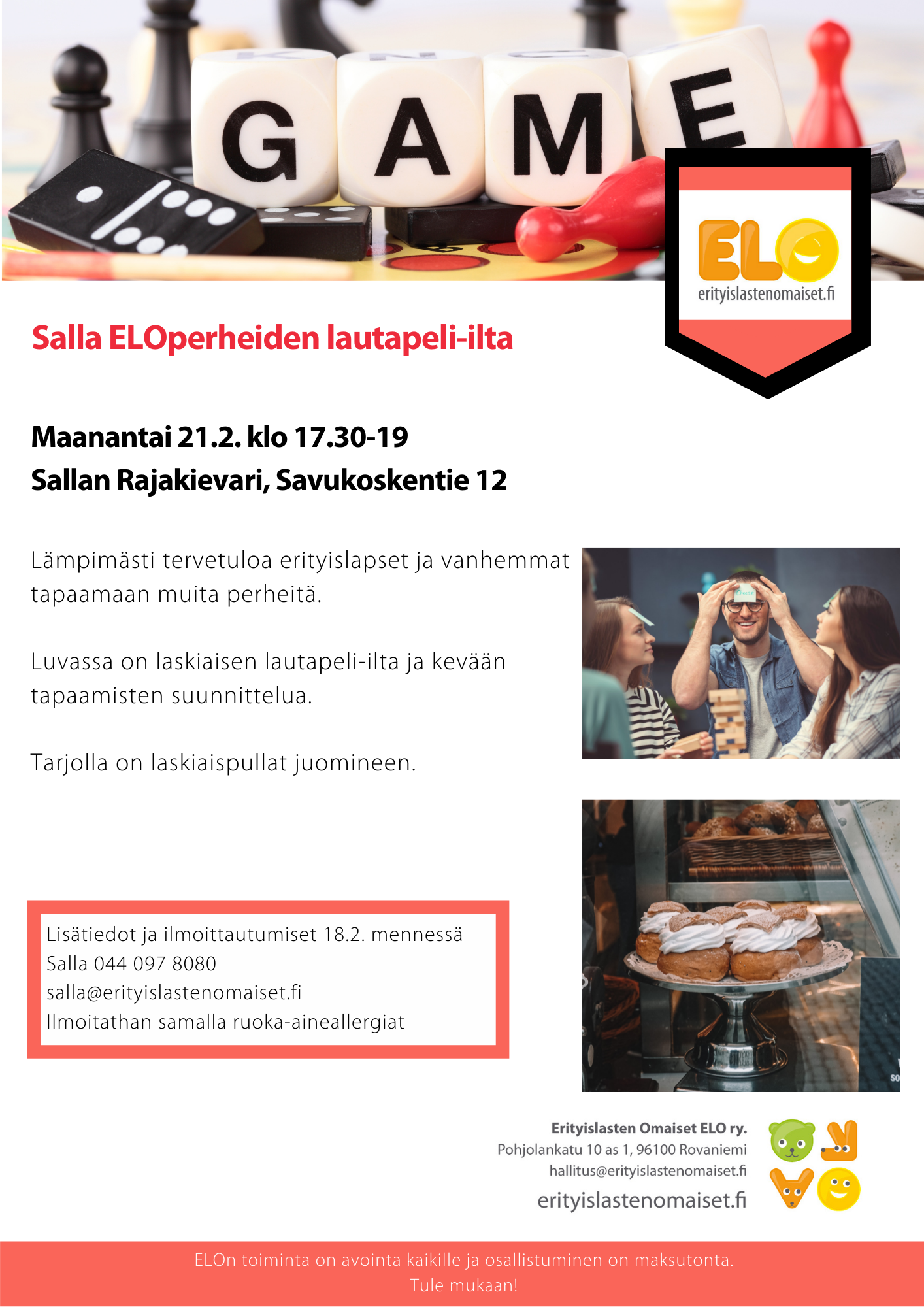 GAME

ELO
erityislastenomaiset.fi

Salla ELOperheiden lautapeli-ilta

Maanantai 21.2. klo 17.30-19
Sallan Rajakievari, Savukoskentie 12

Lämpimästi tervetuloa erityislapset ja vanhemmat tapaamaan muita perheitä.

Luvassa on laskiaisen lautapeli-ilta ja kevään tapaamisten suunnittelua.

Tarjolla on laskiaispullat juomineen.

Lisätiedot ja ilmoittautumiset 18.2. mennessä
Salla 044 097 8080
salla@erityislastenomaiset.fi
Ilmoitathan samalla ruoka-aineallergiat

Erityislasten Omaiset ELO ry.
Pohjolankatu 10 as 1, 96100 Rovaniemi
hallitus@erityislastenomaiset.fi
erityislastenomaiset.fi

ELOn toiminta on avointa kaikille ja osallistuminen on maksutonta.
Tule mukaan!